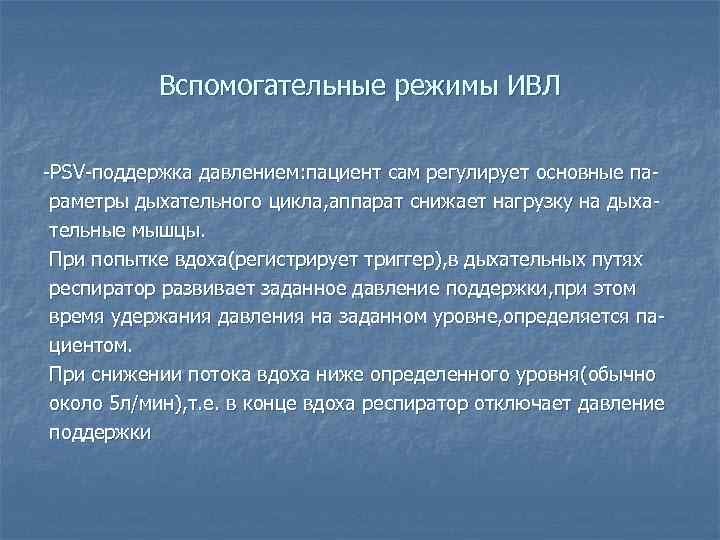 Вспомогательные режимы ИВЛ

-PSV-поддержка давлением:пациент сам регулирует основные параметры дыхательного цикла,аппарат снижает нагрузку на дыхательные мышцы.
При попытке вдоха(регистрирует триггер),в дыхательных путях респиратор развивает заданное давление поддержки,при этом время удержания давления на заданном уровне,определяется пациентом.
При снижении потока вдоха ниже определенного уровня(обычно около 5л/мин),т.е. в конце вдоха респиратор отключает давление поддержки